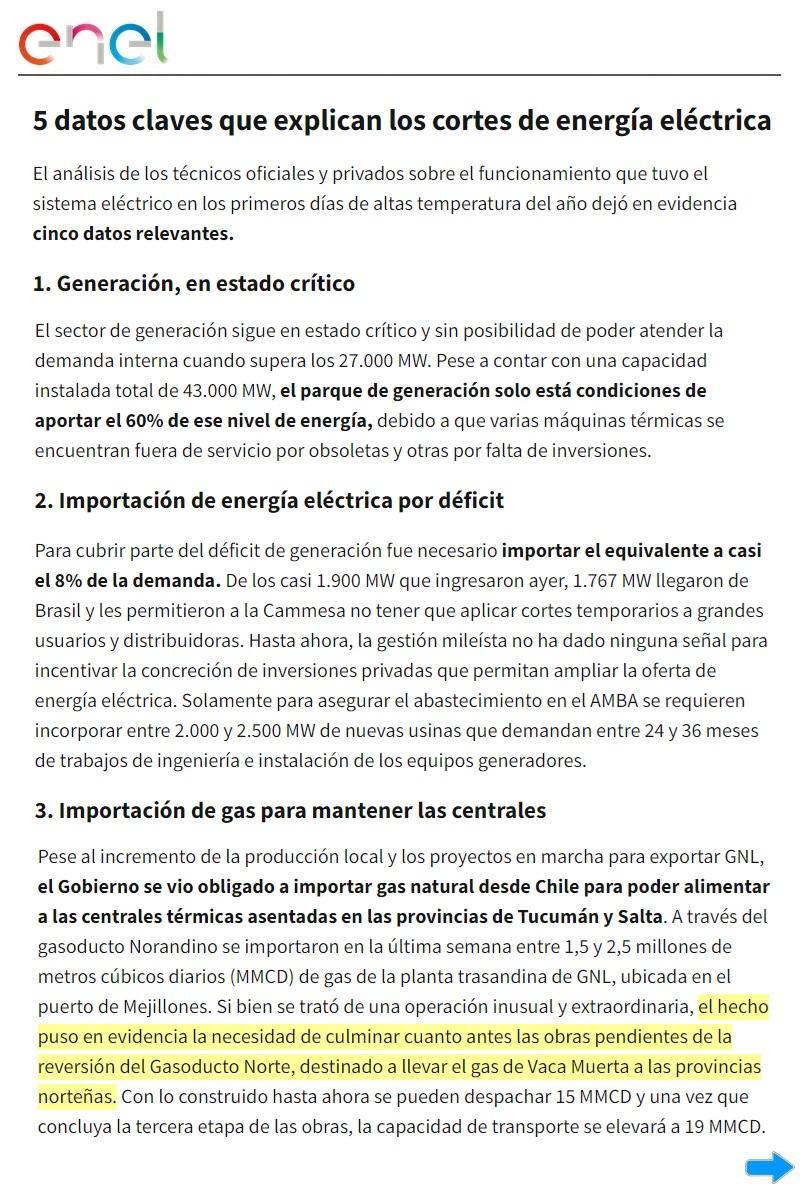 enel

5 datos claves que explican los cortes de energía eléctrica

El análisis de los técnicos oficiales y privados sobre el funcionamiento que tuvo el sistema eléctrico en los primeros días de altas temperatura del año dejó en evidencia cinco datos relevantes.

1. Generación, en estado crítico

El sector de generación sigue en estado crítico y sin posibilidad de poder atender la demanda interna cuando supera los 27.000 MW. Pese a contar con una capacidad instalada total de 43.000 MW, el parque de generación solo está condiciones de aportar el 60% de ese nivel de energía, debido a que varias máquinas térmicas se encuentran fuera de servicio por obsoletas y otras por falta de inversiones.

2. Importación de energía eléctrica por déficit

Para cubrir parte del déficit de generación fue necesario importar el equivalente a casi el 8% de la demanda. De los casi 1.900 MW que ingresaron ayer, 1.767 MW llegaron de Brasil y les permitieron a la Cammesa no tener que aplicar cortes temporarios a grandes usuarios y distribuidoras. Hasta ahora, la gestión mileísta no ha dado ninguna señal para incentivar la concreción de inversiones privadas que permitan ampliar la oferta de energía eléctrica. Solamente para asegurar el abastecimiento en el AMBA se requieren incorporar entre 2.000 y 2.500 MW de nuevas usinas que demandan entre 24 y 36 meses de trabajos de ingeniería e instalación de los equipos generadores.

3. Importación de gas para mantener las centrales

Pese al incremento de la producción local y los proyectos en marcha para exportar GNL, el Gobierno se vio obligado a importar gas natural desde Chile para poder alimentar a las centrales térmicas asentadas en las provincias de Tucumán y Salta. A través del gasoducto Norandino se importaron en la última semana entre 1,5 y 2,5 millones de metros cúbicos diarios (MMCD) de gas de la planta trasandina de GNL, ubicada en el puerto de Mejillones. Si bien se trató de una operación inusual y extraordinaria, el hecho puso en evidencia la necesidad de culminar cuanto antes las obras pendientes de la reversión del Gasoducto Norte, destinado a llevar el gas de Vaca Muerta a las provincias norteñas. Con lo construido hasta ahora se pueden despachar 15 MMCD y una vez que concluya la tercera etapa de las obras, la capacidad de transporte se elevará a 19 MMCD.